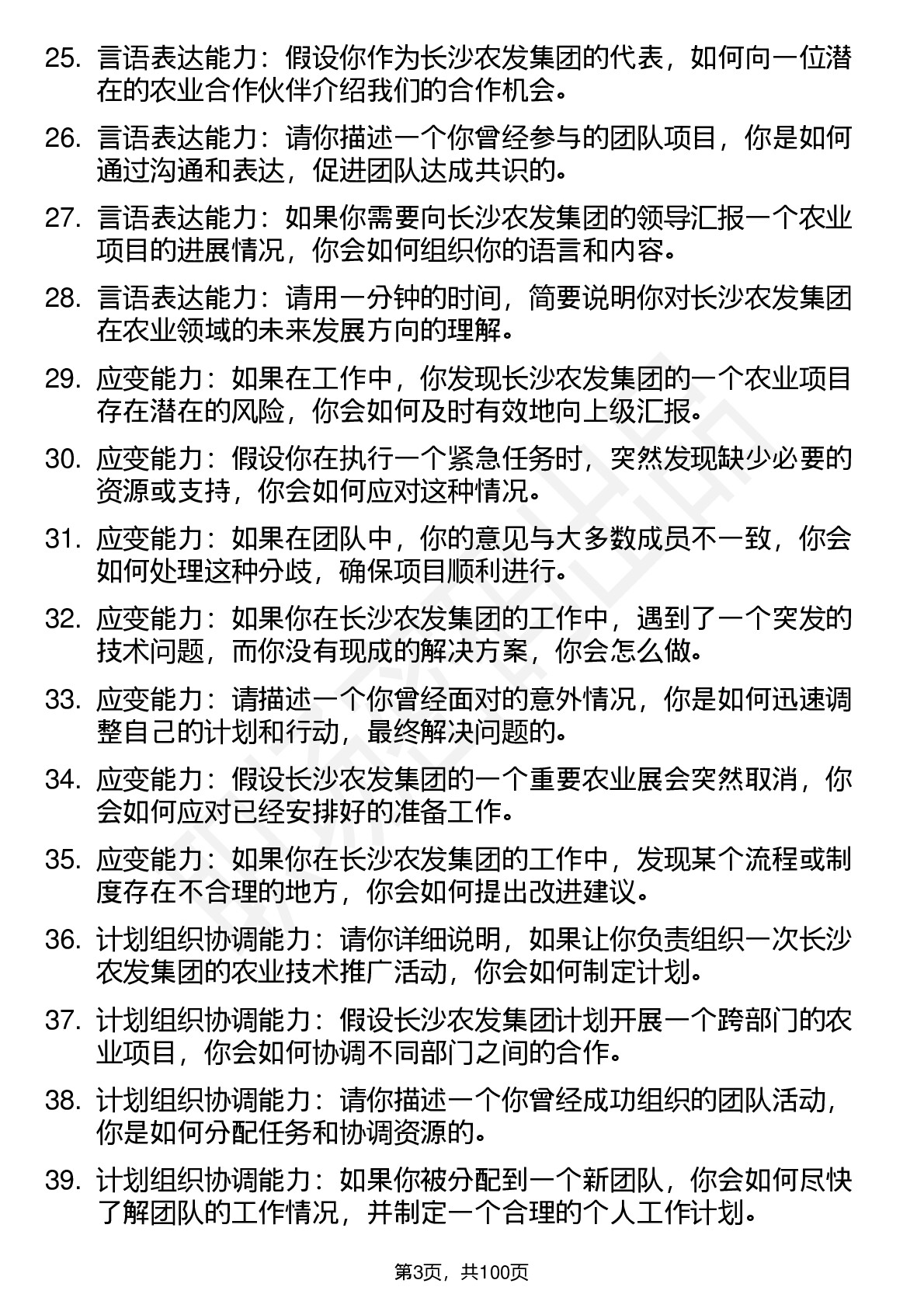 25. 言语表达能力：假设你作为长沙农发集团的代表，如何向一位潜在的农业合作伙伴介绍我们的合作机会。

26. 言语表达能力：请你描述一个你曾经参与的团队项目，你是如何通过沟通和表达，促进团队达成共识的。

27. 言语表达能力：如果你需要向长沙农发集团的领导汇报一个农业项目的进展情况，你会如何组织你的语言和内容。

28. 言语表达能力：请用一分钟的时间，简要说明你对长沙农发集团在农业领域的未来发展方向的理解。

29. 应变能力：如果在工作中，你发现长沙农发集团的一个农业项目存在潜在的风险，你会如何及时有效地向上级汇报。

30. 应变能力：假设你在执行一个紧急任务时，突然发现缺少必要的资源或支持，你会如何应对这种情况。

31. 应变能力：如果在团队中，你的意见与大多数成员不一致，你会如何处理这种分歧，确保项目顺利进行。

32. 应变能力：如果你在长沙农发集团的工作中，遇到了一个突发的技术问题，而你没有现成的解决方案，你会怎么做。

33. 应变能力：请描述一个你曾经面对的意外情况，你是如何迅速调整自己的计划和行动，最终解决问题的。

34. 应变能力：假设长沙农发集团的一个重要农业展会突然取消，你会如何应对已经安排好的准备工作。

35. 应变能力：如果你在长沙农发集团的工作中，发现某个流程或制度存在不合理的地方，你会如何提出改进建议。

36. 计划组织协调能力：请你详细说明，如果让你负责组织一次长沙农发集团的农业技术推广活动，你会如何制定计划。

37. 计划组织协调能力：假设长沙农发集团计划开展一个跨部门的农业项目，你会如何协调不同部门之间的合作。

38. 计划组织协调能力：请你描述一个你曾经成功组织的团队活动，你是如何分配任务和协调资源的。

39. 计划组织协调能力：如果你被分配到一个新团队，你会如何尽快了解团队的工作情况，并制定一个合理的个人工作计划。

第3页，共100页